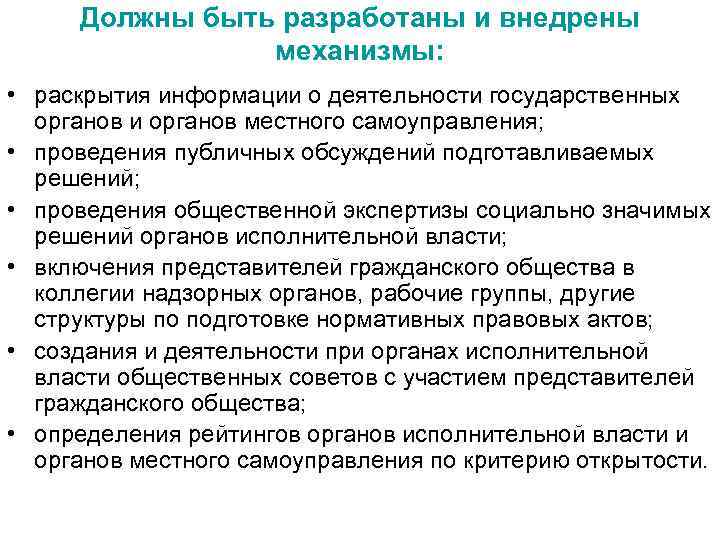 Должны быть разработаны и внедрены механизмы:

• раскрытия информации о деятельности государственных органов и органов местного самоуправления;
• проведения публичных обсуждений подготавливаемых решений;
• проведения общественной экспертизы социально значимых решений органов исполнительной власти;
• включения представителей гражданского общества в коллегии надзорных органов, рабочие группы, другие структуры по подготовке нормативных правовых актов;
• создания и деятельности при органах исполнительной власти общественных советов с участием представителей гражданского общества;
• определения рейтингов органов исполнительной власти и органов местного самоуправления по критерию открытости.